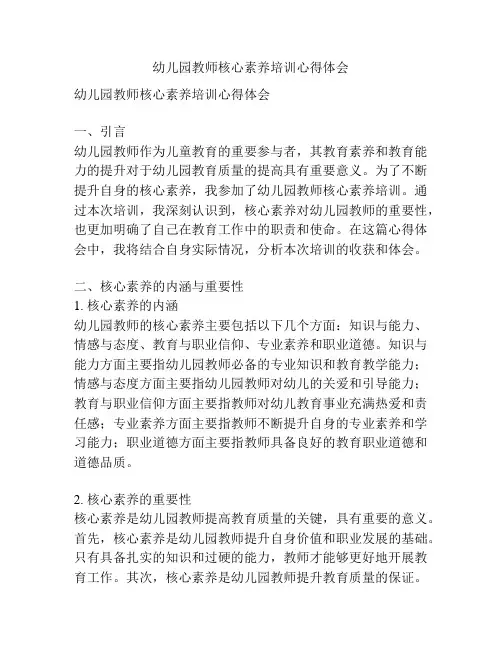 幼儿园教师核心素养培训心得体会

幼儿园教师核心素养培训心得体会

一、引言
幼儿园教师作为儿童教育的重要参与者，其教育素养和教育能力的提升对于幼儿园教育质量的提高具有重要意义。为了不断提升自身的核心素养，我参加了幼儿园教师核心素养培训。通过本次培训，我深刻认识到，核心素养对幼儿园教师的重要性，也更加明确了自己在教育工作中的职责和使命。在这篇心得体会中，我将结合自身实际情况，分析本次培训的收获和体会。

二、核心素养的内涵与重要性
1. 核心素养的内涵
幼儿园教师的核心素养主要包括以下几个方面：知识与能力、情感与态度、教育与职业信仰、专业素养和职业道德。知识与能力方面主要指幼儿园教师必备的专业知识和教育教学能力；情感与态度方面主要指幼儿园教师对幼儿的关爱和引导能力；教育与职业信仰方面主要指教师对幼儿教育事业充满热爱和责任感；专业素养方面主要指教师不断提升自身的专业素养和学习能力；职业道德方面主要指教师具备良好的教育职业道德和道德品质。

2. 核心素养的重要性
核心素养是幼儿园教师提高教育质量的关键，具有重要的意义。首先，核心素养是幼儿园教师提升自身价值和职业发展的基础。只有具备扎实的知识和过硬的能力，教师才能够更好地开展教育工作。其次，核心素养是幼儿园教师提升教育质量的保证。